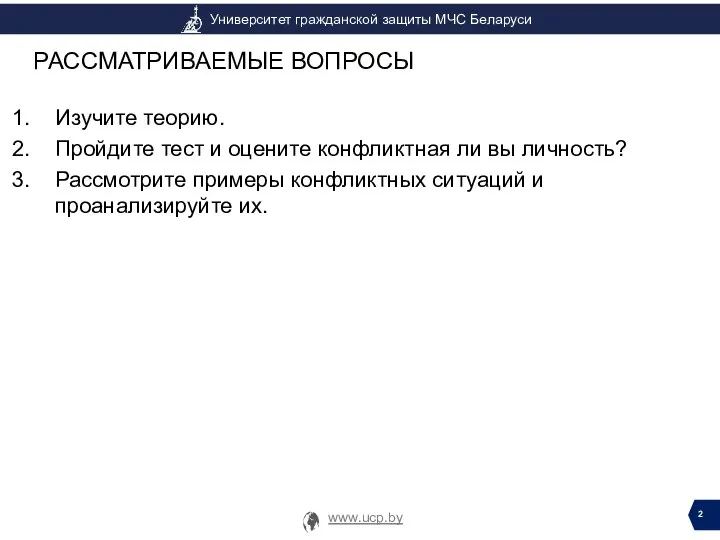 Университет гражданской защиты МЧС Беларуси

РАССМАТРИВАЕМЫЕ ВОПРОСЫ

1. Изучите теорию.
2. Пройдите тест и оцените конфликтная ли вы личность?
3. Рассмотрите примеры конфликтных ситуаций и проанализируйте их.

www.ucp.by

2